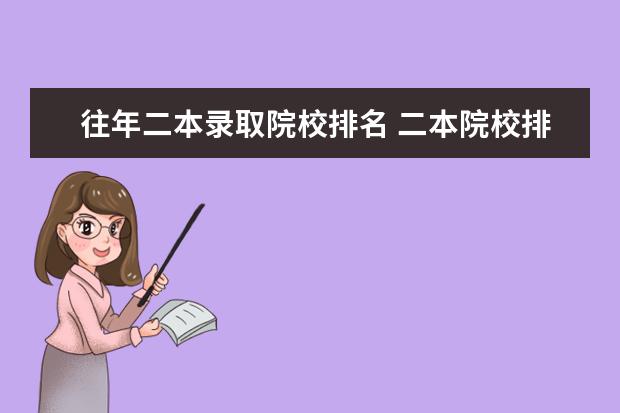 往年二本录取院校排名 二本院校排